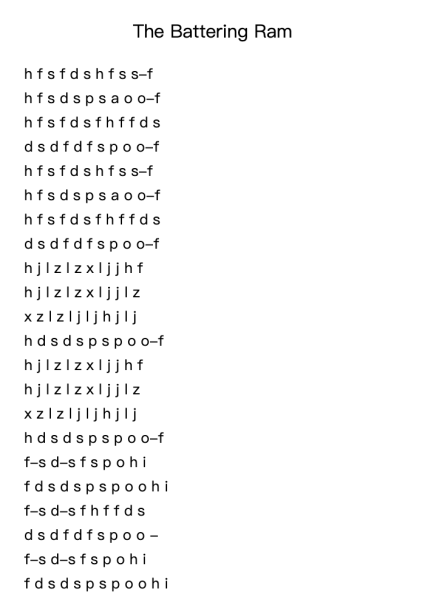 The Battering Ram

h f s f d s h f s s–f
h f s d s p s a o o–f
h f s f d s f h f f d s
d s d f d f s p o o–f
h f s f d s h f s s–f
h f s d s p s a o o–f
h f s f d s f h f f d s
d s d f d f s p o o–f
h j l z l z x l j j h f
h j l z l z x l j j l z
x z l z l j l j h j l j
h d s d s p s p o o–f
h j l z l z x l j j h f
h j l z l z x l j j l z
x z l z l j l j h j l j
h d s d s p s p o o–f
f–s d–s f s p o h i
f d s d s p s p o o h i
f–s d–s f h f f d s
d s d f d f s p o o –
f–s d–s f s p o h i
f d s d s p s p o o h i